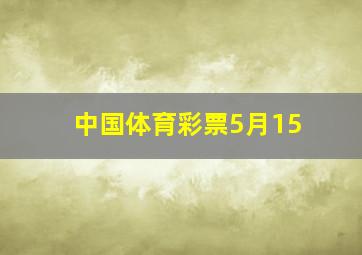 中国体育彩票5月15